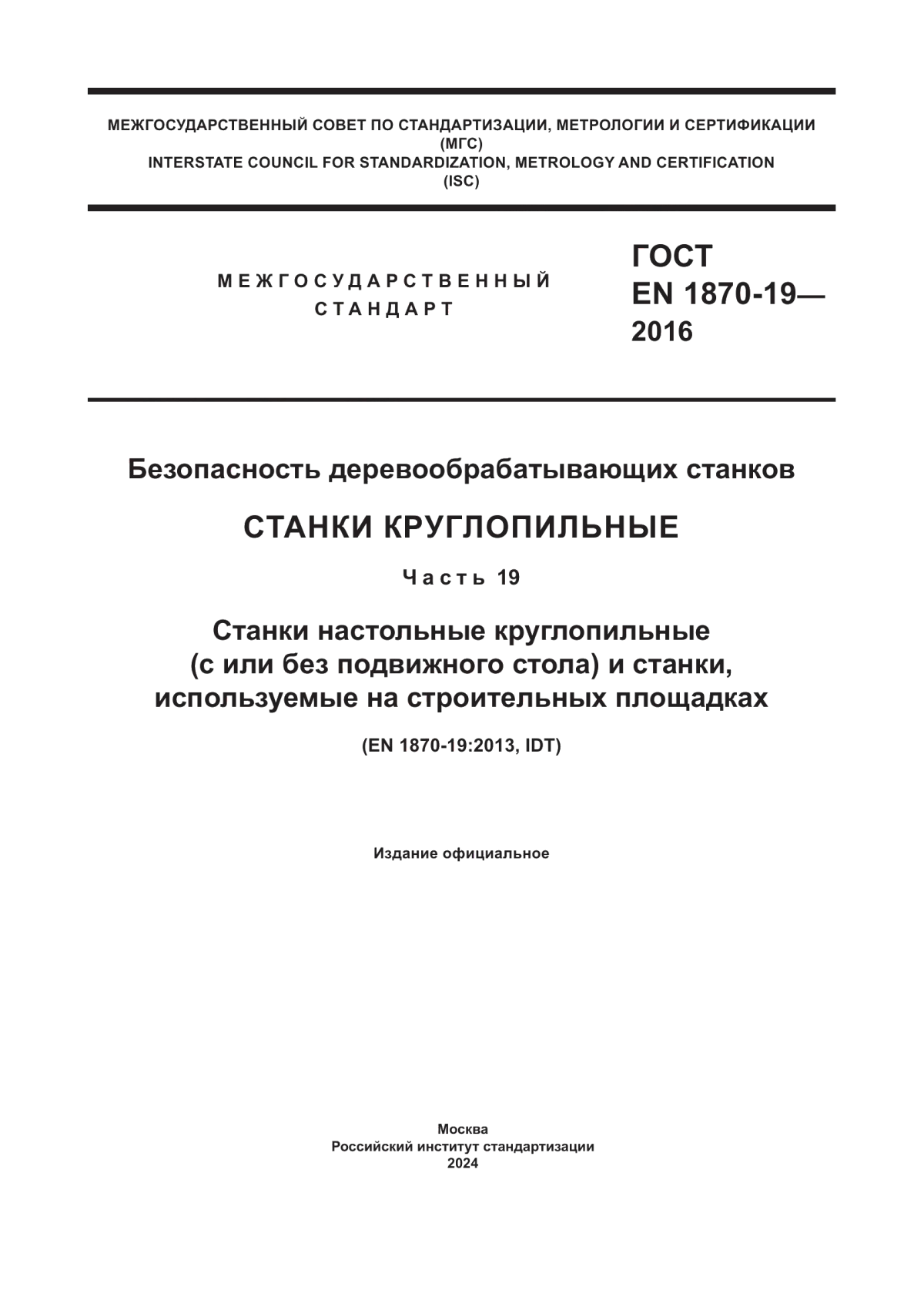 МЕЖГОСУДАРСТВЕННЫЙ СОВЕТ ПО СТАНДАРТИЗАЦИИ, МЕТРОЛОГИИ И СЕРТИФИКАЦИИ
(МГС)
INTERSTATE COUNCIL FOR STANDARDIZATION, METROLOGY AND CERTIFICATION
(ISC)

МЕЖГОСУДАРСТВЕННЫЙ
СТАНДАРТ

ГОСТ
EN 1870-19—
2016

Безопасность деревообрабатывающих станков

СТАНКИ КРУГЛОПИЛЬНЫЕ

Часть 19

Станки настольные круглопильные
(с или без подвижного стола) и станки,
используемые на строительных площадках

(EN 1870-19:2013, IDT)

Издание официальное

Москва
Российский институт стандартизации
2024